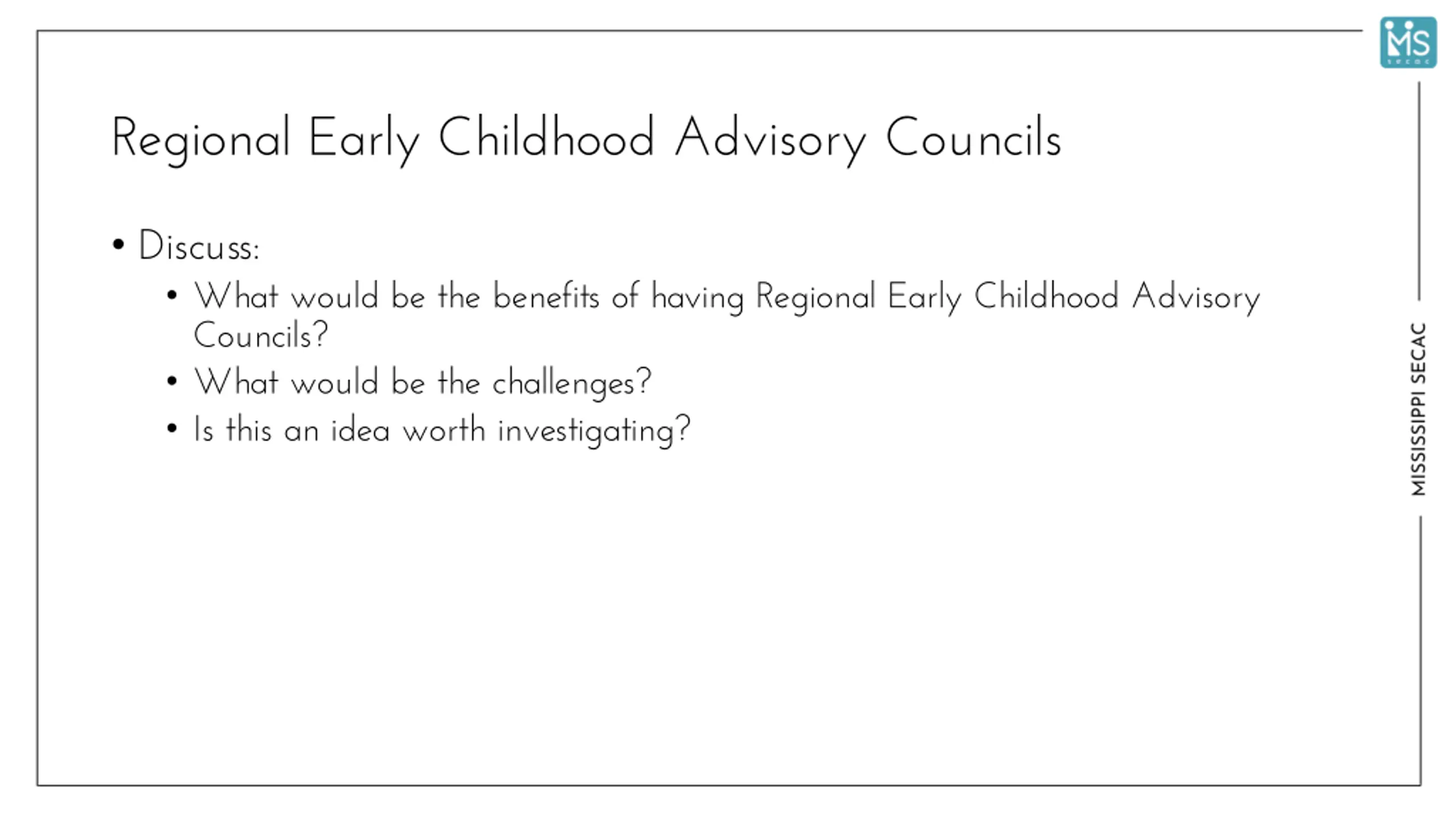 MS
SECAC

Regional Early Childhood Advisory Councils

• Discuss:
  • What would be the benefits of having Regional Early Childhood Advisory Councils?
  • What would be the challenges?
  • Is this an idea worth investigating?

MISSISSIPPI SECAC